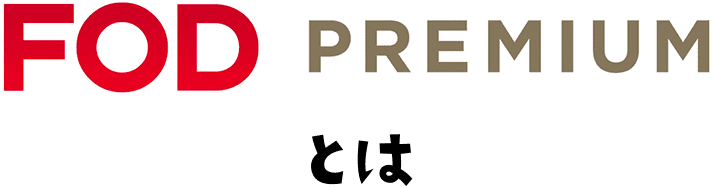 FOD PREMIUM

とは